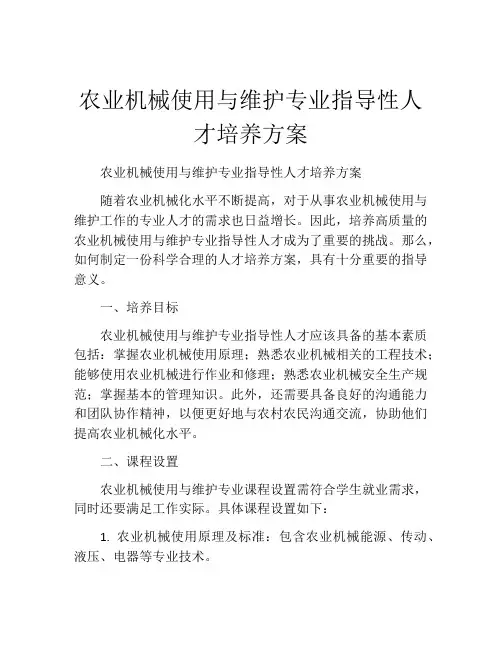 农业机械使用与维护专业指导性人才培养方案

农业机械使用与维护专业指导性人才培养方案

随着农业机械化水平不断提高，对于从事农业机械使用与维护工作的专业人才的需求也日益增长。因此，培养高质量的农业机械使用与维护专业指导性人才成为了重要的挑战。那么，如何制定一份科学合理的人才培养方案，具有十分重要的指导意义。

一、培养目标

农业机械使用与维护专业指导性人才应该具备的基本素质包括：掌握农业机械使用原理；熟悉农业机械相关的工程技术；能够使用农业机械进行作业和修理；熟悉农业机械安全生产规范；掌握基本的管理知识。此外，还需要具备良好的沟通能力和团队协作精神，以便更好地与农村农民沟通交流，协助他们提高农业机械化水平。

二、课程设置

农业机械使用与维护专业课程设置需符合学生就业需求，同时还要满足工作实际。具体课程设置如下：

1. 农业机械使用原理及标准：包含农业机械能源、传动、液压、电器等专业技术。